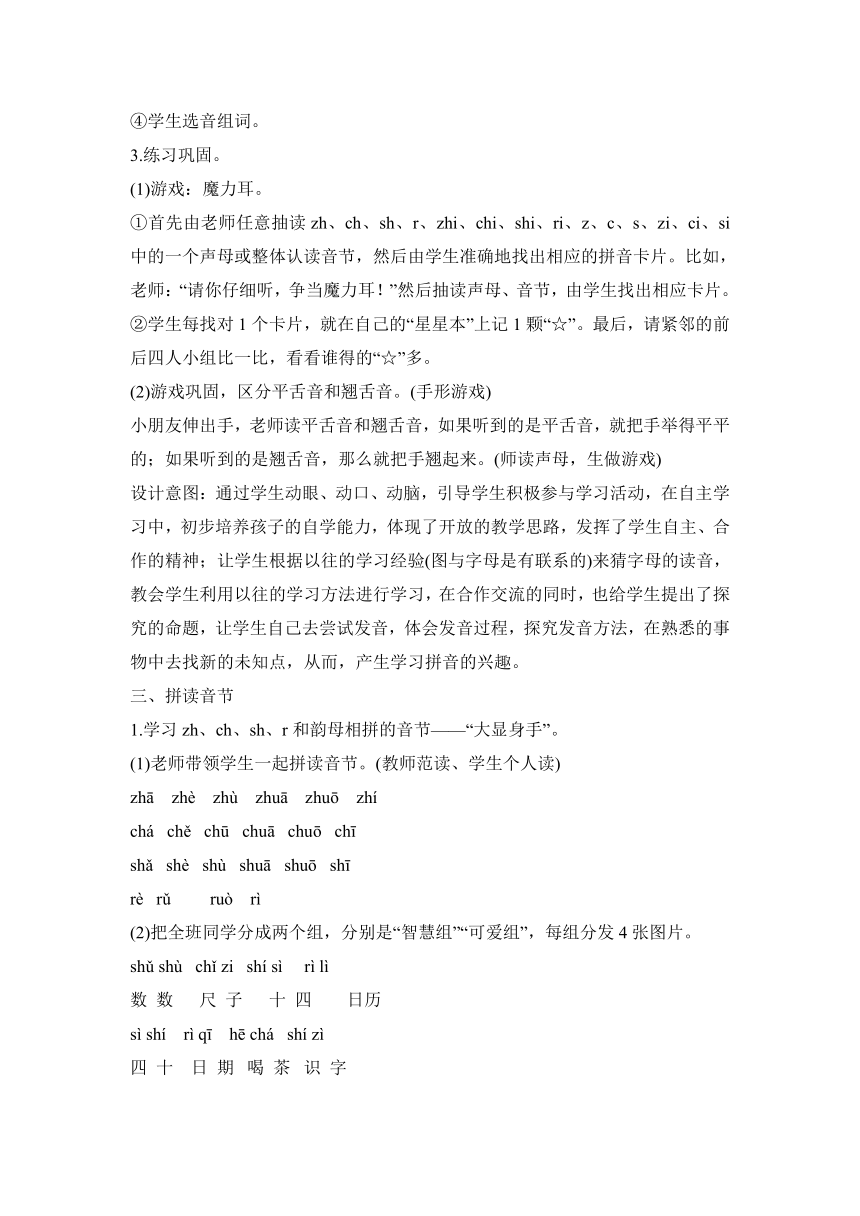 ④学生选音组词。

3.练习巩固。

(1)游戏：魔力耳。

①首先由老师任意抽读 zh、ch、sh、r、zhi、chi、shi、ri、z、c、s、zi、ci、si 中的一个声母或整体认读音节，然后由学生准确地找出相应的拼音卡片。比如，老师：“请你仔细听，争当魔力耳！”然后抽读声母、音节，由学生找出相应卡片。

②学生每找对 1 个卡片，就在自己的“星星本”上记 1 颗“☆”。最后，请紧邻的前后四人小组比一比，看看谁得的“☆”多。

(2)游戏巩固，区分平舌音和翘舌音。(手形游戏)

小朋友伸出手，老师读平舌音和翘舌音，如果听到的是平舌音，就把手举得平平的；如果听到的是翘舌音，那么就把手翘起来。(师读声母，生做游戏)

设计意图：通过学生动眼、动口、动脑，引导学生积极参与学习活动，在自主学习中，初步培养孩子的自学能力，体现了开放的教学思路，发挥了学生自主、合作的精神；让学生根据以往的学习经验(图与字母是有联系的)来猜字母的读音，教会学生利用以往的学习方法进行学习，在合作交流的同时，也给学生提出了探究的命题，让学生自己去尝试发音，体会发音过程，探究发音方法，在熟悉的事物中去找新的未知点，从而，产生学习拼音的兴趣。

三、拼读音节

1.学习 zh、ch、sh、r 和韵母相拼的音节——“大显身手”。

(1)老师带领学生一起拼读音节。(教师范读、学生个人读)

zhā zhè zhù zhuā zhuō zhí

chá chě chū chuā chuō chī

shǎ shè shù shuā shuō shī

rè rǔ ruò rì

(2)把全班同学分成两个组，分别是“智慧组”“可爱组”，每组分发 4 张图片。

shǔ shù chǐ zi shí sì rì lì

数 数 尺 子 十 四 日历

sì shí rì qī hē chá shí zì

四 十 日 期 喝 茶 识 字